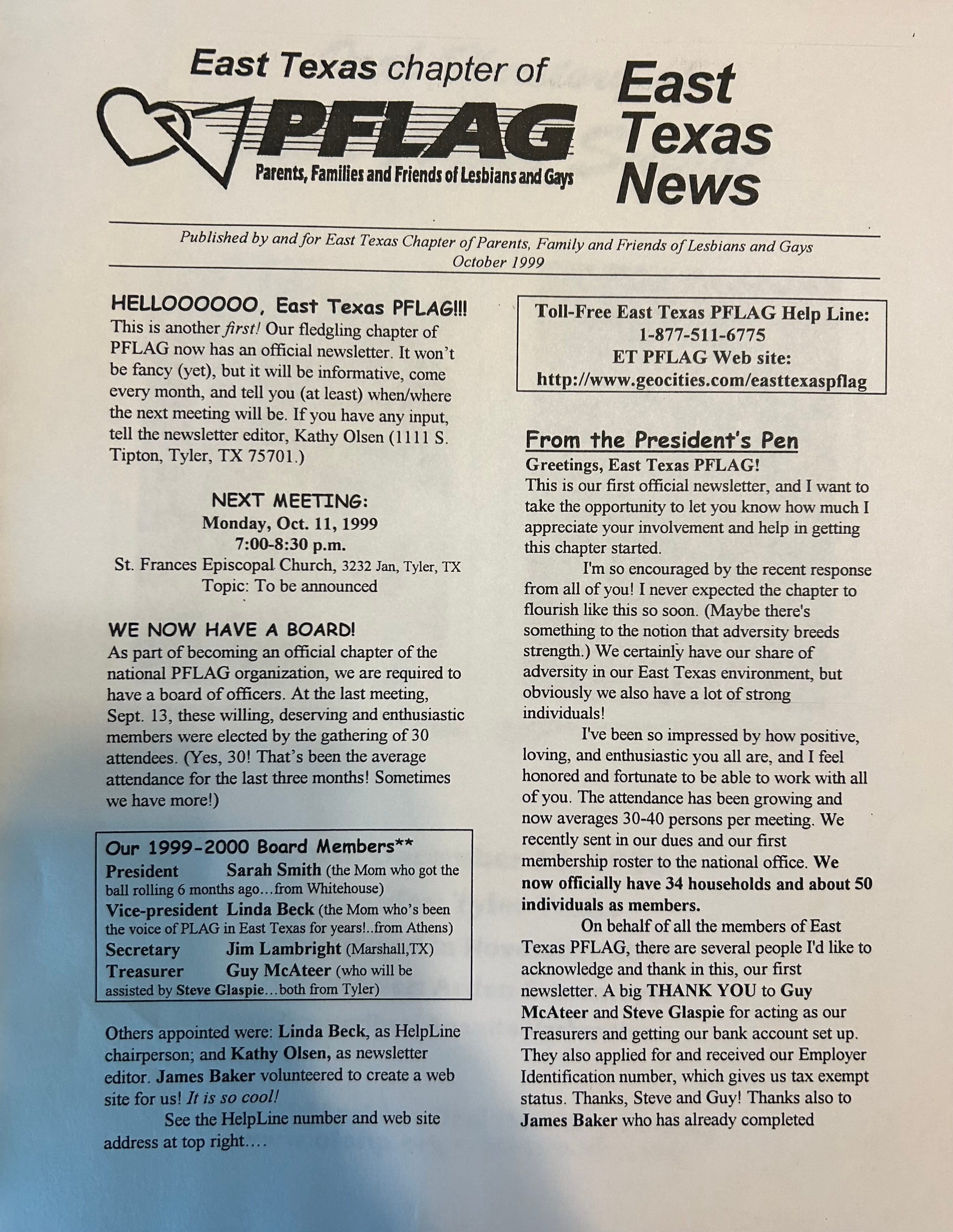 East Texas chapter of
PFLAG
Parents, Families and Friends of Lesbians and Gays

East Texas News

Published by and for East Texas Chapter of Parents, Family and Friends of Lesbians and Gays
October 1999

HELLOOOOOO, East Texas PFLAG!!!
This is another first! Our fledgling chapter of PFLAG now has an official newsletter. It won't be fancy (yet), but it will be informative, come every month, and tell you (at least) when/where the next meeting will be. If you have any input, tell the newsletter editor, Kathy Olsen (1111 S. Tipton, Tyler, TX 75701.)

NEXT MEETING:
Monday, Oct. 11, 1999
7:00-8:30 p.m.
St. Frances Episcopal Church, 3232 Jan, Tyler, TX
Topic: To be announced

WE NOW HAVE A BOARD!
As part of becoming an official chapter of the national PFLAG organization, we are required to have a board of officers. At the last meeting, Sept. 13, these willing, deserving and enthusiastic members were elected by the gathering of 30 attendees. (Yes, 30! That's been the average attendance for the last three months! Sometimes we have more!)

Our 1999-2000 Board Members**
President Sarah Smith (the Mom who got the ball rolling 6 months ago…from Whitehouse)
Vice-president Linda Beck (the Mom who's been the voice of PLAG in East Texas for years!..from Athens)
Secretary Jim Lambright (Marshall,TX)
Treasurer Guy McAteer (who will be assisted by Steve Glaspie…both from Tyler)

Others appointed were: Linda Beck, as HelpLine chairperson; and Kathy Olsen, as newsletter editor. James Baker volunteered to create a web site for us! It is so cool!

See the HelpLine number and web site address at top right….

Toll-Free East Texas PFLAG Help Line:
1-877-511-6775
ET PFLAG Web site:
http://www.geocities.com/easttexaspflag

From the President's Pen
Greetings, East Texas PFLAG!
This is our first official newsletter, and I want to take the opportunity to let you know how much I appreciate your involvement and help in getting this chapter started.

I'm so encouraged by the recent response from all of you! I never expected the chapter to flourish like this so soon. (Maybe there's something to the notion that adversity breeds strength.) We certainly have our share of adversity in our East Texas environment, but obviously we also have a lot of strong individuals!

I've been so impressed by how positive, loving, and enthusiastic you all are, and I feel honored and fortunate to be able to work with all of you. The attendance has been growing and now averages 30-40 persons per meeting. We recently sent in our dues and our first membership roster to the national office. We now officially have 34 households and about 50 individuals as members.

On behalf of all the members of East Texas PFLAG, there are several people I'd like to acknowledge and thank in this, our first newsletter. A big THANK YOU to Guy McAteer and Steve Glaspie for acting as our Treasurers and getting our bank account set up. They also applied for and received our Employer Identification number, which gives us tax exempt status. Thanks, Steve and Guy! Thanks also to James Baker who has already completed